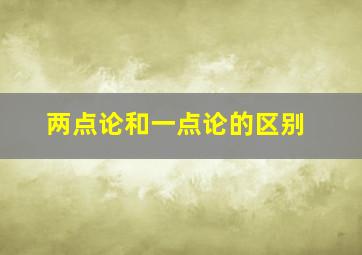 两点论和一点论的区别